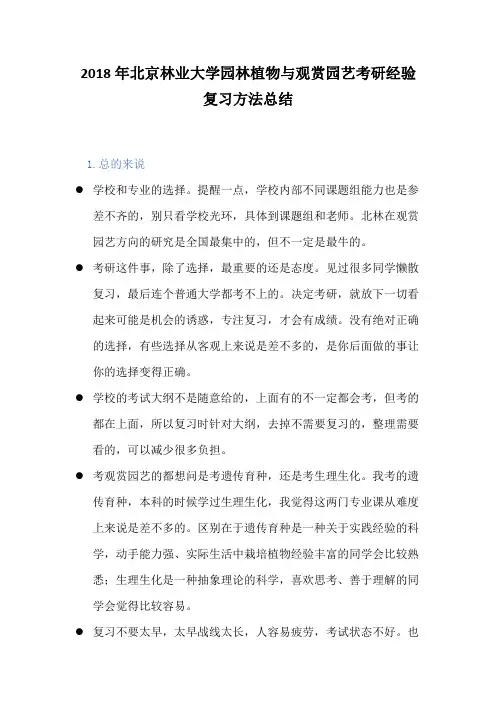 2018 年北京林业大学园林植物与观赏园艺考研经验复习方法总结

1. 总的来说

● 学校和专业的选择。提醒一点，学校内部不同课题组能力也是参差不齐的，别只看学校光环，具体到课题组和老师。北林在观赏园艺方向的研究是全国最集中的，但不一定是最牛的。

● 考研这件事，除了选择，最重要的还是态度。见过很多同学懒散复习，最后连个普通大学都考不上的。决定考研，就放下一切看起来可能是机会的诱惑，专注复习，才会有成绩。没有绝对正确的选择，有些选择从客观上来说是差不多的，是你后面做的事让你的选择变得正确。

● 学校的考试大纲不是随意给的，上面有的不一定都会考，但考的都在上面，所以复习时针对大纲，去掉不需要复习的，整理需要看的，可以减少很多负担。

● 考观赏园艺的都想问是考遗传育种，还是考生理生化。我考的遗传育种，本科的时候学过生理生化，我觉得这两门专业课从难度上来说是差不多的。区别在于遗传育种是一种关于实践经验的科学，动手能力强、实际生活中栽培植物经验丰富的同学会比较熟悉；生理生化是一种抽象理论的科学，喜欢思考、善于理解的同学会觉得比较容易。

● 复习不要太早，太早战线太长，人容易疲劳，考试状态不好。也